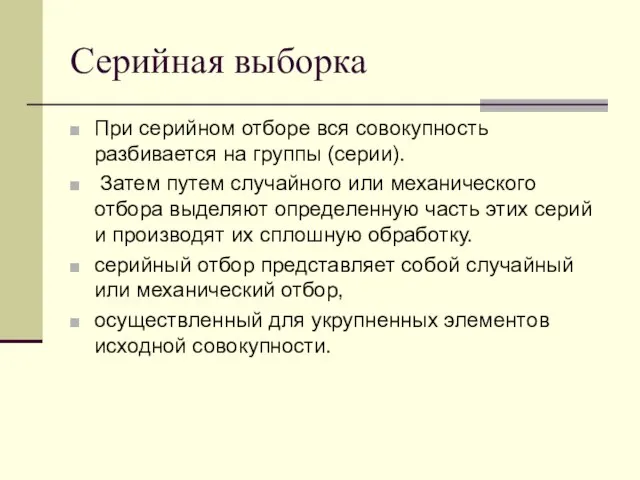 Серийная выборка

При серийном отборе вся совокупность разбивается на группы (серии).

Затем путем случайного или механического отбора выделяют определенную часть этих серий и производят их сплошную обработку.

серийный отбор представляет собой случайный или механический отбор,

осуществленный для укрупненных элементов исходной совокупности.